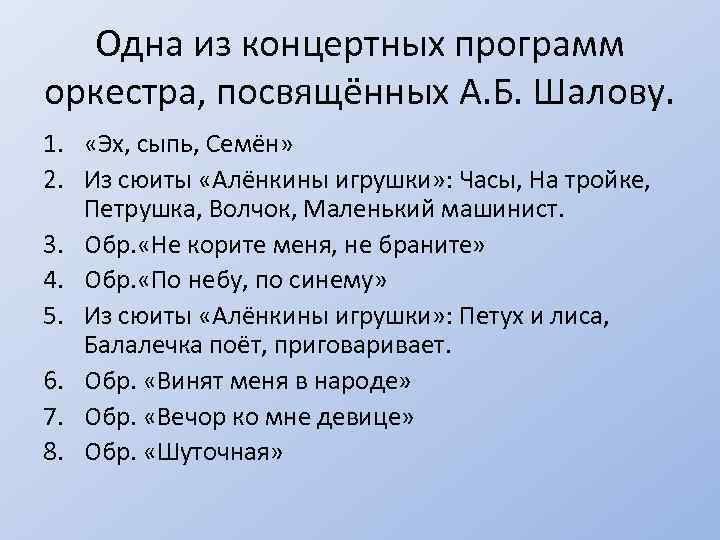 Одна из концертных программ оркестра, посвящённых А.Б. Шалову.

1. «Эх, сыпь, Семён»
2. Из сюиты «Алёнкины игрушки»: Часы, На тройке, Петрушка, Волчок, Маленький машинист.
3. Обр.«Не корите меня, не браните»
4. Обр.«По небу, по синему»
5. Из сюиты «Алёнкины игрушки»: Петух и лиса, Балалечка поёт, приговаривает.
6. Обр. «Винят меня в народе»
7. Обр. «Вечор ко мне девице»
8. Обр. «Шуточная»